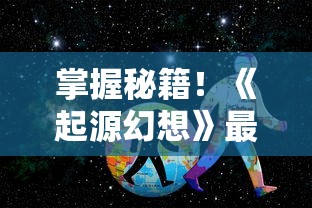 掌握秘籍！《起源幻想》最